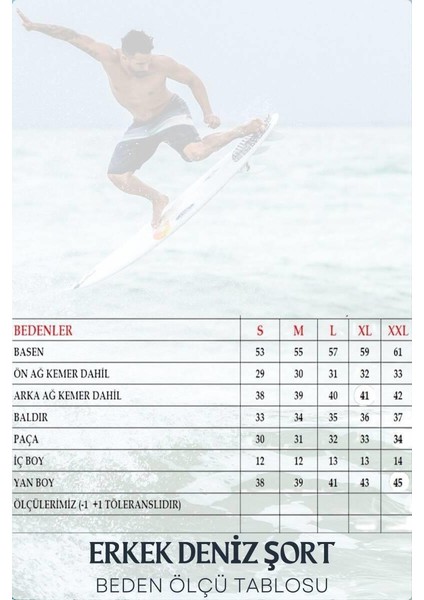 | BEDENLER | S | M | L | XL | XXL |
|---|---|---|---|---|---|
| BASEN | 53 | 55 | 57 | 59 | 61 |
| ÖN AĞ KEMER DAHİL | 29 | 30 | 31 | 32 | 33 |
| ARKA AĞ KEMER DAHİL | 38 | 39 | 40 | 41 | 42 |
| BALDIR | 33 | 34 | 35 | 36 | 37 |
| PAÇA | 30 | 31 | 32 | 33 | 34 |
| İÇ BOY | 12 | 12 | 13 | 13 | 14 |
| YAN BOY | 38 | 39 | 41 | 43 | 45 |
| ÖLÇÜLERİMİZ (-1 +1 TÖLERANSLIDIR) | | | | | |

ERKEK DENİZ ŞORT
BEDEN ÖLÇÜ TABLOSU